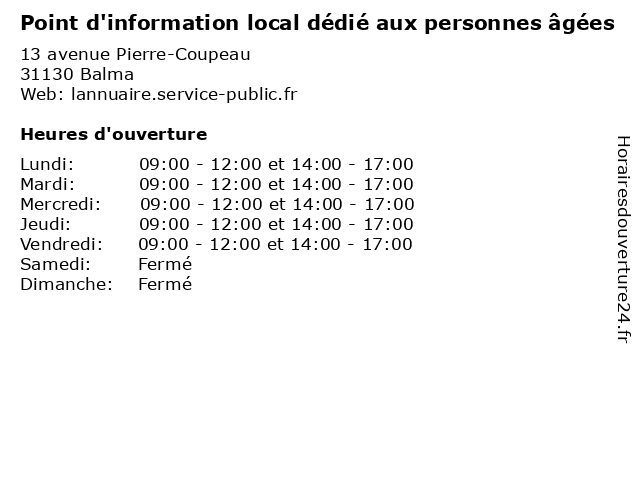 Point d'information local dédié aux personnes âgées

13 avenue Pierre-Coupeau
31130 Balma
Web: lannuaire.service-public.fr

Heures d'ouverture

Lundi: 09:00 - 12:00 et 14:00 - 17:00
Mardi: 09:00 - 12:00 et 14:00 - 17:00
Mercredi: 09:00 - 12:00 et 14:00 - 17:00
Jeudi: 09:00 - 12:00 et 14:00 - 17:00
Vendredi: 09:00 - 12:00 et 14:00 - 17:00
Samedi: Fermé
Dimanche: Fermé

Horairesdouverture24.fr